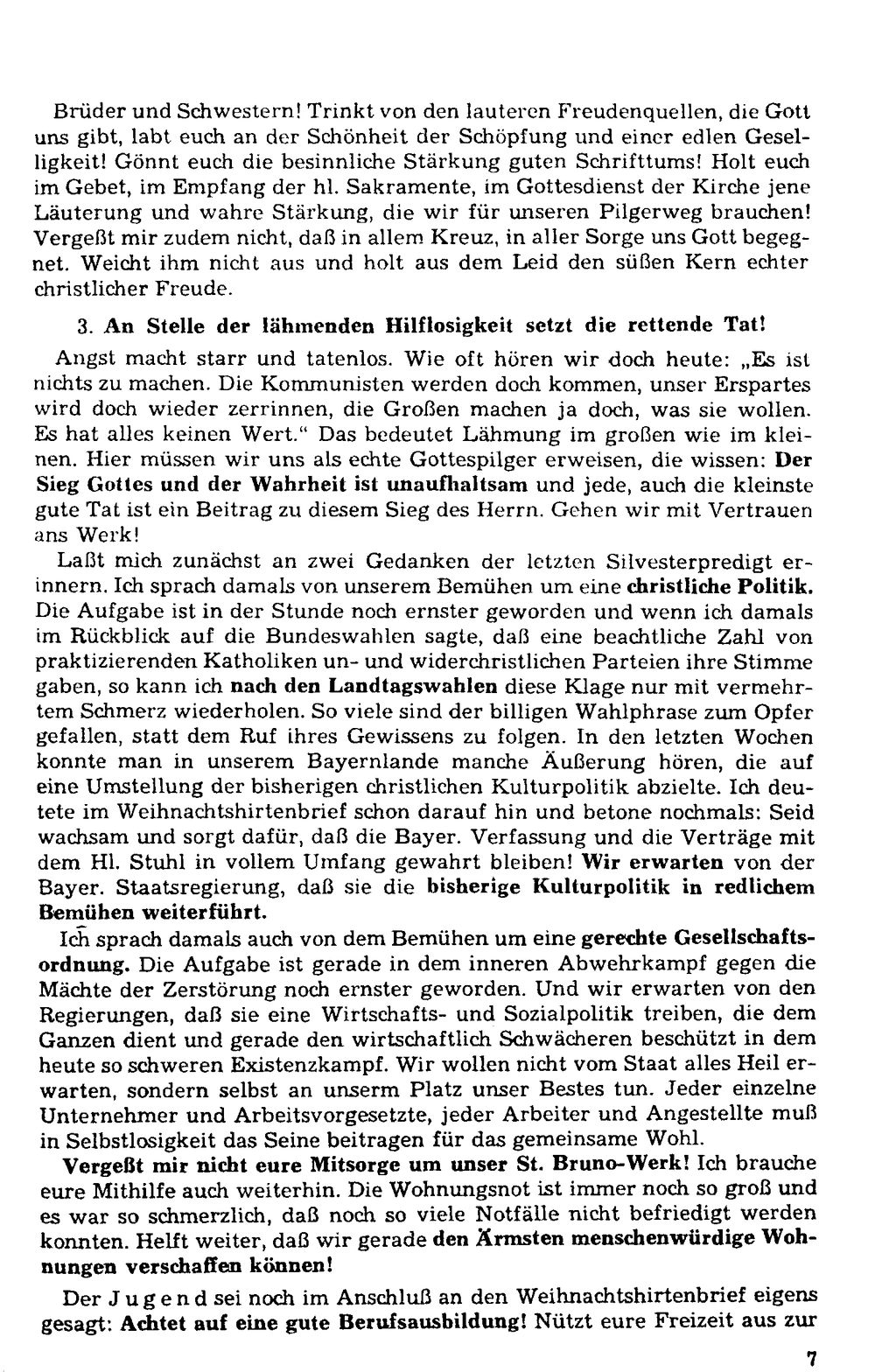 Brüder und Schwestern! Trinkt von den lauteren Freudenquellen, die Gott uns gibt, labt euch an der Schönheit der Schöpfung und einer edlen Geselligkeit! Gönnt euch die besinnliche Stärkung guten Schrifttums! Holt euch im Gebet, im Empfang der hl. Sakramente, im Gottesdienst der Kirche jene Läuterung und wahre Stärkung, die wir für unseren Pilgerweg brauchen! Vergeßt mir zudem nicht, daß in allem Kreuz, in aller Sorge uns Gott begegnet. Weicht ihm nicht aus und holt aus dem Leid den süßen Kern echter christlicher Freude.

3. An Stelle der lähmenden Hilflosigkeit setzt die rettende Tat!

Angst macht starr und tatenlos. Wie oft hören wir doch heute: „Es ist nichts zu machen. Die Kommunisten werden doch kommen, unser Erspartes wird doch wieder zerrinnen, die Großen machen ja doch, was sie wollen. Es hat alles keinen Wert." Das bedeutet Lähmung im großen wie im kleinen. Hier müssen wir uns als echte Gottespilger erweisen, die wissen: Der Sieg Gottes und der Wahrheit ist unaufhaltsam und jede, auch die kleinste gute Tat ist ein Beitrag zu diesem Sieg des Herrn. Gehen wir mit Vertrauen ans Werk!

Laßt mich zunächst an zwei Gedanken der letzten Silvesterpredigt erinnern. Ich sprach damals von unserem Bemühen um eine christliche Politik. Die Aufgabe ist in der Stunde noch ernster geworden und wenn ich damals im Rückblick auf die Bundeswahlen sagte, daß eine beachtliche Zahl von praktizierenden Katholiken un- und widerchristlichen Parteien ihre Stimme gaben, so kann ich nach den Landtagswahlen diese Klage nur mit vermehrtem Schmerz wiederholen. So viele sind der billigen Wahlphrase zum Opfer gefallen, statt dem Ruf ihres Gewissens zu folgen. In den letzten Wochen konnte man in unserem Bayernlande manche Äußerung hören, die auf eine Umstellung der bisherigen christlichen Kulturpolitik abzielte. Ich deutete im Weihnachtshirtenbrief schon darauf hin und betone nochmals: Seid wachsam und sorgt dafür, daß die Bayer. Verfassung und die Verträge mit dem Hl. Stuhl in vollem Umfang gewahrt bleiben! Wir erwarten von der Bayer. Staatsregierung, daß sie die bisherige Kulturpolitik in redlichem Bemühen weiterführt.

Ich sprach damals auch von dem Bemühen um eine gerechte Gesellschaftsordnung. Die Aufgabe ist gerade in dem inneren Abwehrkampf gegen die Mächte der Zerstörung noch ernster geworden. Und wir erwarten von den Regierungen, daß sie eine Wirtschafts- und Sozialpolitik treiben, die dem Ganzen dient und gerade den wirtschaftlich Schwächeren beschützt in dem heute so schweren Existenzkampf. Wir wollen nicht vom Staat alles Heil erwarten, sondern selbst an unserm Platz unser Bestes tun. Jeder einzelne Unternehmer und Arbeitsvorgesetzte, jeder Arbeiter und Angestellte muß in Selbstlosigkeit das Seine beitragen für das gemeinsame Wohl.

Vergeßt mir nicht eure Mitsorge um unser St. Bruno-Werk! Ich brauche eure Mithilfe auch weiterhin. Die Wohnungsnot ist immer noch so groß und es war so schmerzlich, daß noch so viele Notfälle nicht befriedigt werden konnten. Helft weiter, daß wir gerade den Ärmsten menschenwürdige Wohnungen verschaffen können!

Der Jugend sei noch im Anschluß an den Weihnachtshirtenbrief eigens gesagt: Achtet auf eine gute Berufsausbildung! Nützt eure Freizeit aus zur

7